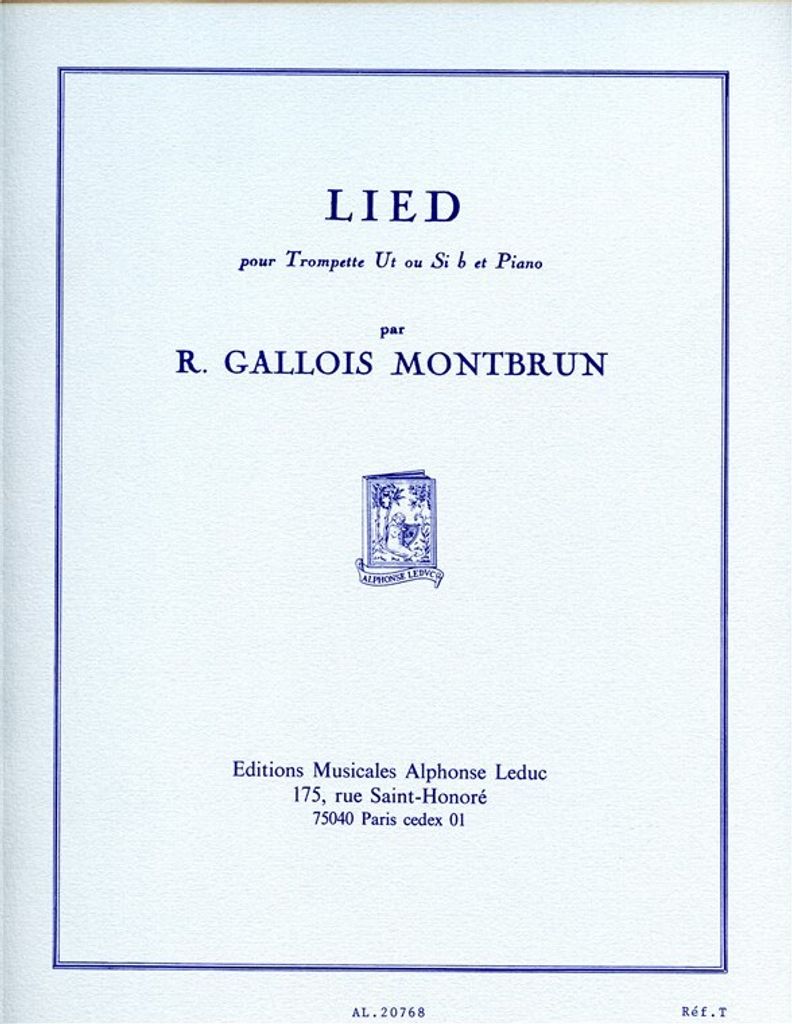 LIED

pour Trompette Ut ou Si b et Piano

par

R. GALLOIS MONTBRUN

ALPHONSE LEDUC

Editions Musicales Alphonse Leduc
175, rue Saint-Honoré
75040 Paris cedex 01

AL.20768

Réf.T